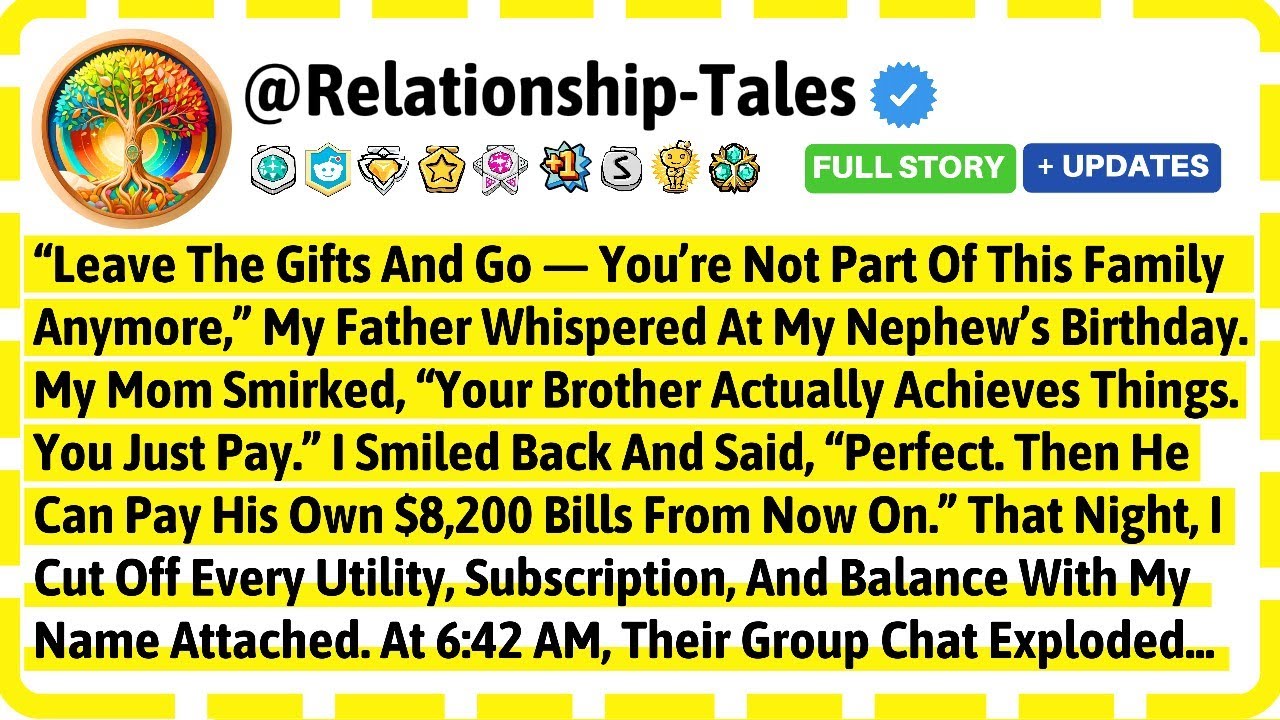 @Relationship-Tales

+1

S

FULL STORY

+ UPDATES

“Leave The Gifts And Go — You’re Not Part Of This Family Anymore,” My Father Whispered At My Nephew’s Birthday. My Mom Smirked, “Your Brother Actually Achieves Things. You Just Pay.” I Smiled Back And Said, “Perfect. Then He Can Pay His Own $8,200 Bills From Now On.” That Night, I Cut Off Every Utility, Subscription, And Balance With My Name Attached. At 6:42 AM, Their Group Chat Exploded...